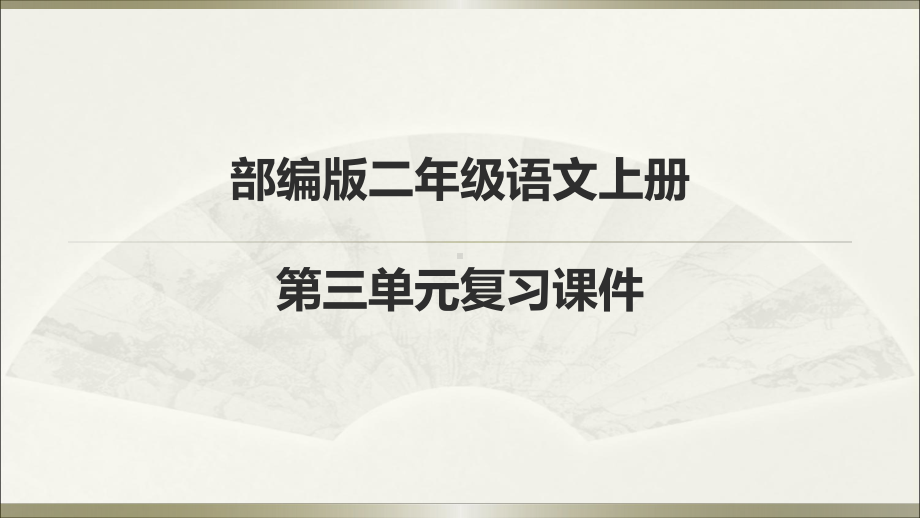 部编版二年级语文上册

第三单元复习课件